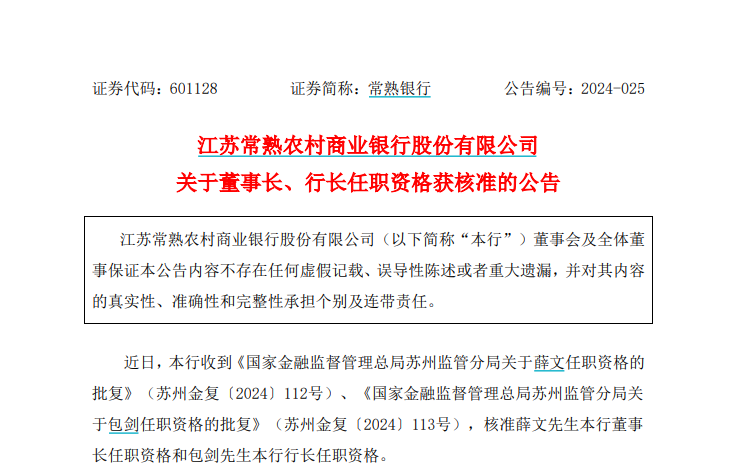 证券代码：601128 证券简称：常熟银行 公告编号：2024-025

江苏常熟农村商业银行股份有限公司
关于董事长、行长任职资格获核准的公告

江苏常熟农村商业银行股份有限公司（以下简称“本行”）董事会及全体董事保证本公告内容不存在任何虚假记载、误导性陈述或者重大遗漏，并对其内容的真实性、准确性和完整性承担个别及连带责任。

近日，本行收到《国家金融监督管理总局苏州监管分局关于薛文任职资格的批复》（苏州金复〔2024〕112号）、《国家金融监督管理总局苏州监管分局关于包剑任职资格的批复》（苏州金复〔2024〕113号），核准薛文先生本行董事长任职资格和包剑先生本行行长任职资格。